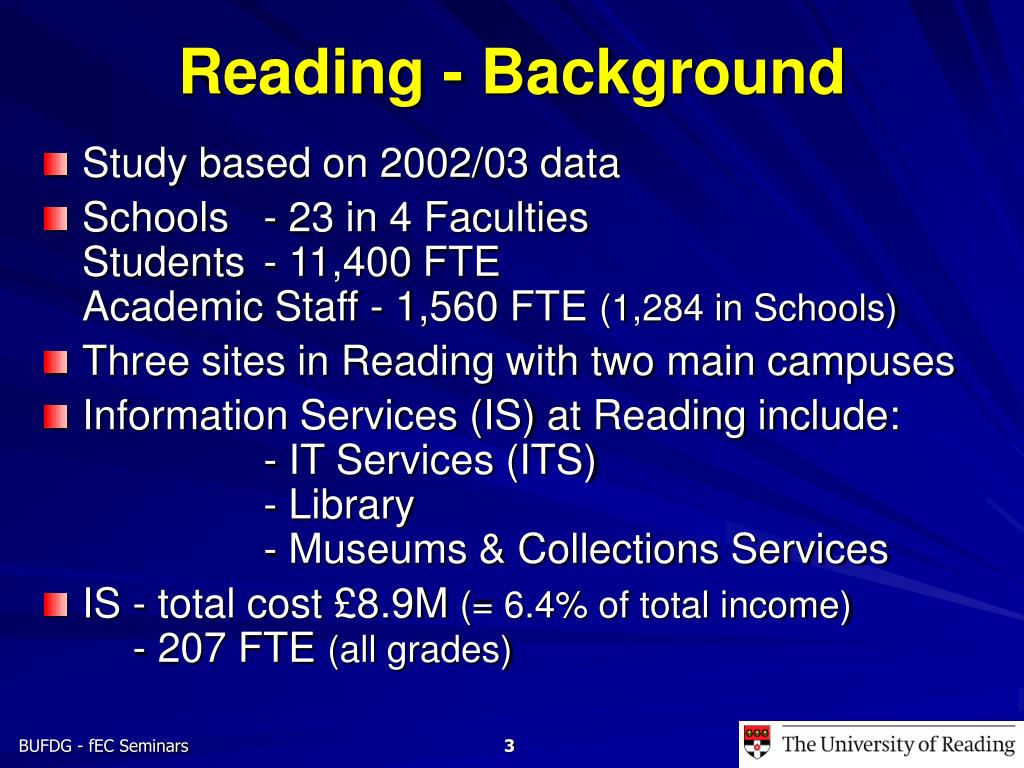 Reading - Background

Study based on 2002/03 data

Schools - 23 in 4 Faculties
Students - 11,400 FTE
Academic Staff - 1,560 FTE (1,284 in Schools)

Three sites in Reading with two main campuses

Information Services (IS) at Reading include:
- IT Services (ITS)
- Library
- Museums & Collections Services

IS - total cost £8.9M (= 6.4% of total income)
- 207 FTE (all grades)

BUFDG - fEC Seminars

3

The University of Reading